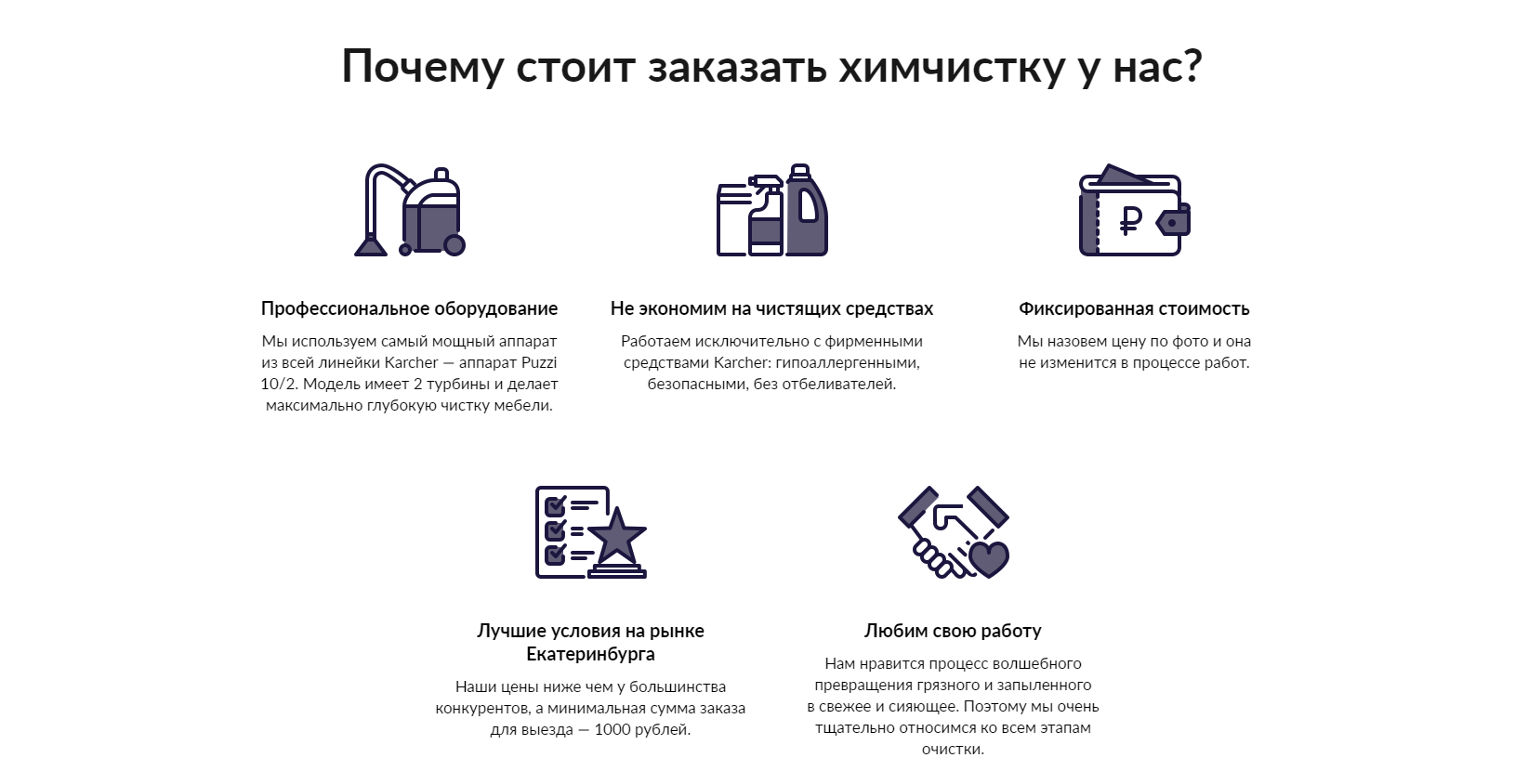 Почему стоит заказать химчистку у нас?

₽

Профессиональное оборудование

Мы используем самый мощный аппарат из всей линейки Karcher — аппарат Puzzi 10/2. Модель имеет 2 турбины и делает максимально глубокую чистку мебели.

Не экономим на чистящих средствах

Работаем исключительно с фирменными средствами Karcher: гипоаллергенными, безопасными, без отбеливателей.

Фиксированная стоимость

Мы назовем цену по фото и она не изменится в процессе работ.

Лучшие условия на рынке Екатеринбурга

Наши цены ниже чем у большинства конкурентов, а минимальная сумма заказа для выезда — 1000 рублей.

Любим свою работу

Нам нравится процесс волшебного превращения грязного и запыленного в свежее и сияющее. Поэтому мы очень тщательно относимся ко всем этапам очистки.